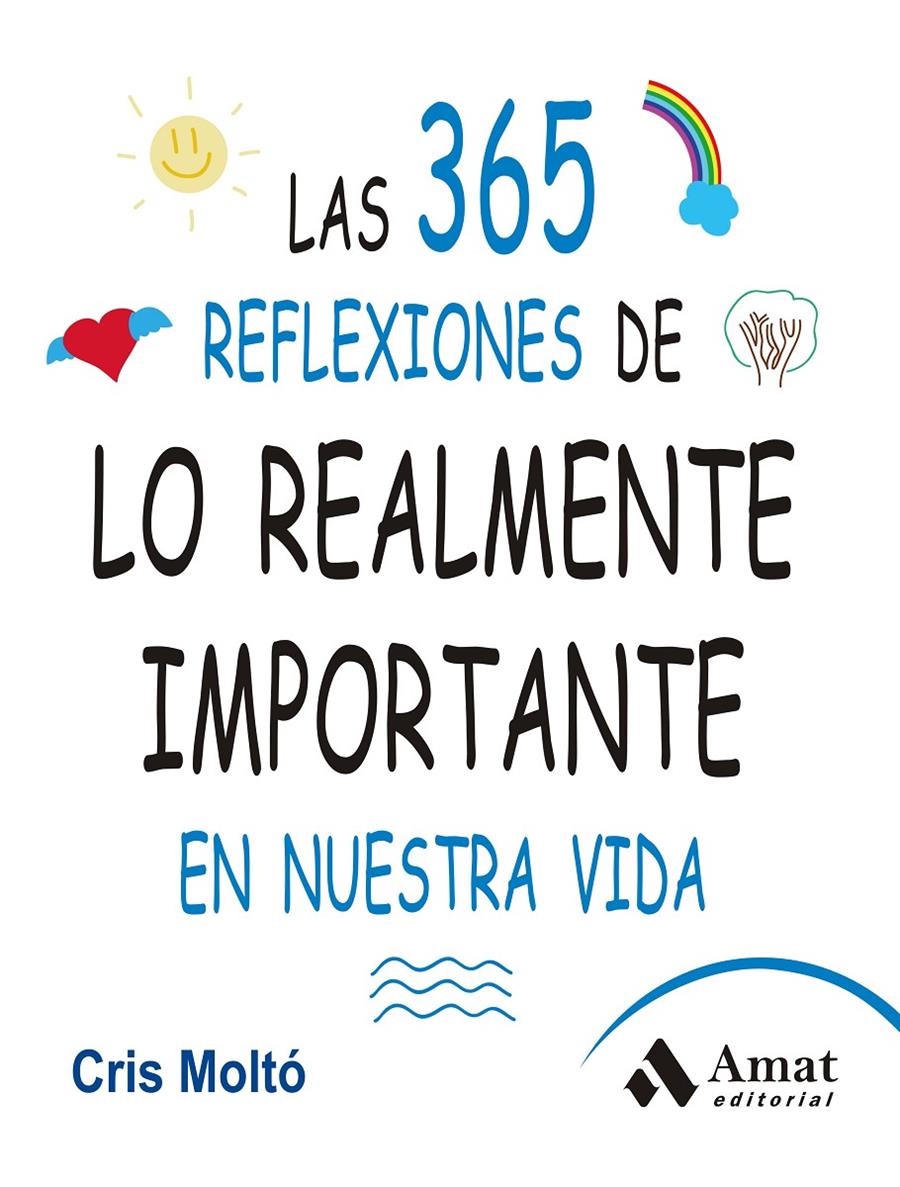 LAS 365
REFLEXIONES DE
LO REALMENTE
IMPORTANTE
EN NUESTRA VIDA

Cris Moltó

Amat
editorial